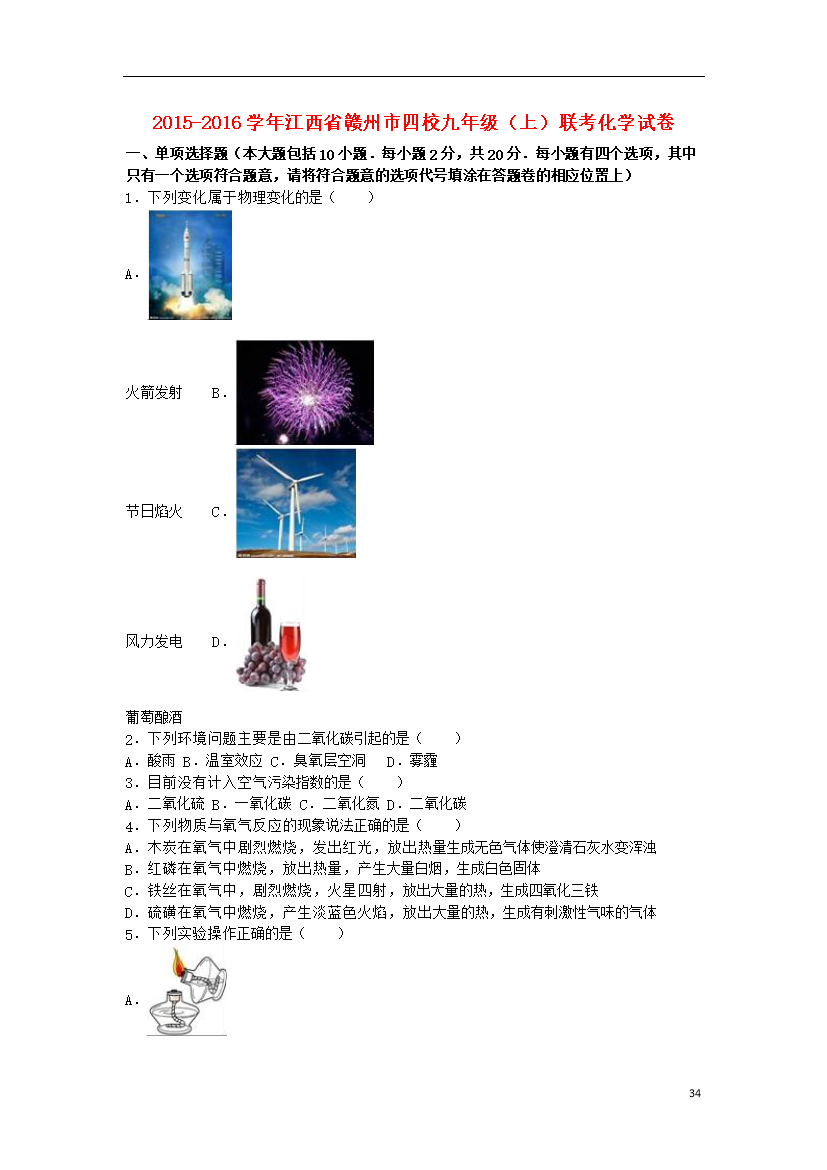 2015-2016 学年江西省赣州市四校九年级（上）联考化学试卷

一、单项选择题（本大题包括 10 小题．每小题 2 分，共 20 分．每小题有四个选项，其中只有一个选项符合题意，请将符合题意的选项代号填涂在答题卷的相应位置上）

1．下列变化属于物理变化的是（　　）

A．

火箭发射　B．

节日焰火　C．

风力发电　D．

葡萄酿酒

2．下列环境问题主要是由二氧化碳引起的是（　　）

A．酸雨 B．温室效应 C．臭氧层空洞　D．雾霾

3．目前没有计入空气污染指数的是（　　）

A．二氧化硫 B．一氧化碳 C．二氧化氮 D．二氧化碳

4．下列物质与氧气反应的现象说法正确的是（　　）

A．木炭在氧气中剧烈燃烧，发出红光，放出热量生成无色气体使澄清石灰水变浑浊

B．红磷在氧气中燃烧，放出热量，产生大量白烟，生成白色固体

C．铁丝在氧气中，剧烈燃烧，火星四射，放出大量的热，生成四氧化三铁

D．硫磺在氧气中燃烧，产生淡蓝色火焰，放出大量的热，生成有刺激性气味的气体

5．下列实验操作正确的是（　　）

A．

34